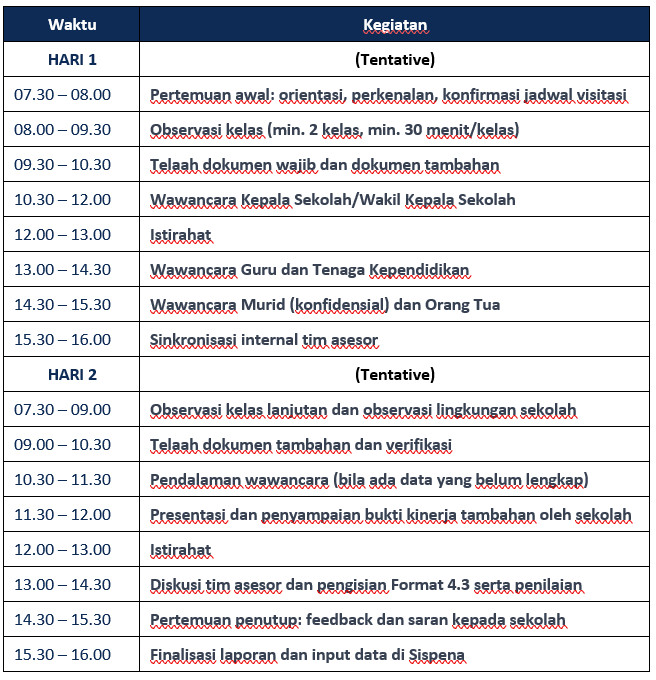 | Waktu | Kegiatan |
|---|---|
| HARI 1 | (Tentative) |
| 07.30 – 08.00 | Pertemuan awal: orientasi, perkenalan, konfirmasi jadwal visitasi |
| 08.00 – 09.30 | Observasi kelas (min. 2 kelas, min. 30 menit/kelas) |
| 09.30 – 10.30 | Telaah dokumen wajib dan dokumen tambahan |
| 10.30 – 12.00 | Wawancara Kepala Sekolah/Wakil Kepala Sekolah |
| 12.00 – 13.00 | Istirahat |
| 13.00 – 14.30 | Wawancara Guru dan Tenaga Kependidikan |
| 14.30 – 15.30 | Wawancara Murid (konfidensial) dan Orang Tua |
| 15.30 – 16.00 | Sinkronisasi internal tim asesor |
| HARI 2 | (Tentative) |
| 07.30 – 09.00 | Observasi kelas lanjutan dan observasi lingkungan sekolah |
| 09.00 – 10.30 | Telaah dokumen tambahan dan verifikasi |
| 10.30 – 11.30 | Pendalaman wawancara (bila ada data yang belum lengkap) |
| 11.30 – 12.00 | Presentasi dan penyampaian bukti kinerja tambahan oleh sekolah |
| 12.00 – 13.00 | Istirahat |
| 13.00 – 14.30 | Diskusi tim asesor dan pengisian Format 4.3 serta penilaian |
| 14.30 – 15.30 | Pertemuan penutup: feedback dan saran kepada sekolah |
| 15.30 – 16.00 | Finalisasi laporan dan input data di Sispena |